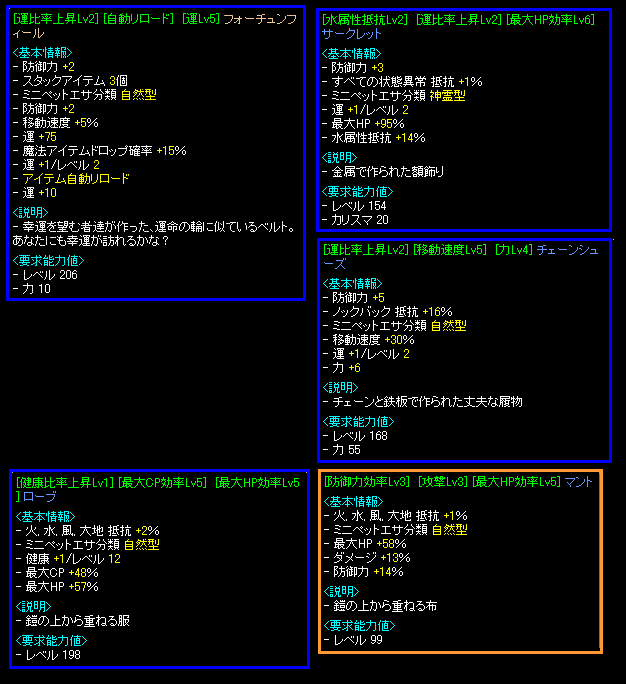 [運比率上昇Lv2] [自動リロード] [運Lv5] フォーチュンフィール
<基本情報>
- 防御力 +2
- スタックアイテム 3個
- ミニペットエサ分類 自然型
- 防御力 +2
- 移動速度 +5%
- 運 +75
- 魔法アイテムドロップ確率 +15%
- 運 +1/レベル 2
- アイテム自動リロード
- 運 +10
<説明>
- 幸運を望む者達が作った、運命の輪に似ているベルト。あなたにも幸運が訪れるかな？
<要求能力値>
- レベル 206
- 力 10

[水属性抵抗Lv2] [運比率上昇Lv2] [最大HP効率Lv6] サークレット
<基本情報>
- 防御力 +3
- すべての状態異常 抵抗 +1%
- ミニペットエサ分類 神霊型
- 運 +1/レベル 2
- 最大HP +95%
- 水属性抵抗 +14%
<説明>
- 金属で作られた額飾り
<要求能力値>
- レベル 154
- カリスマ 20

[運比率上昇Lv2] [移動速度Lv5] [力Lv4] チェーンシューズ
<基本情報>
- 防御力 +5
- ノックバック 抵抗 +16%
- ミニペットエサ分類 自然型
- 移動速度 +30%
- 運 +1/レベル 2
- 力 +6
<説明>
- チェーンと鉄板で作られた丈夫な履物
<要求能力値>
- レベル 168
- 力 55

[健康比率上昇Lv1] [最大CP効率Lv5] [最大HP効率Lv5] ローブ
<基本情報>
- 火, 水, 風, 大地 抵抗 +2%
- ミニペットエサ分類 自然型
- 健康 +1/レベル 12
- 最大CP +48%
- 最大HP +57%
<説明>
- 鎧の上から重ねる服
<要求能力値>
- レベル 198

[防御力効率Lv3] [攻撃Lv3] [最大HP効率Lv5] マント
<基本情報>
- 火, 水, 風, 大地 抵抗 +1%
- ミニペットエサ分類 自然型
- 最大HP +58%
- ダメージ +13%
- 防御力 +14%
<説明>
- 鎧の上から重ねる布
<要求能力値>
- レベル 99